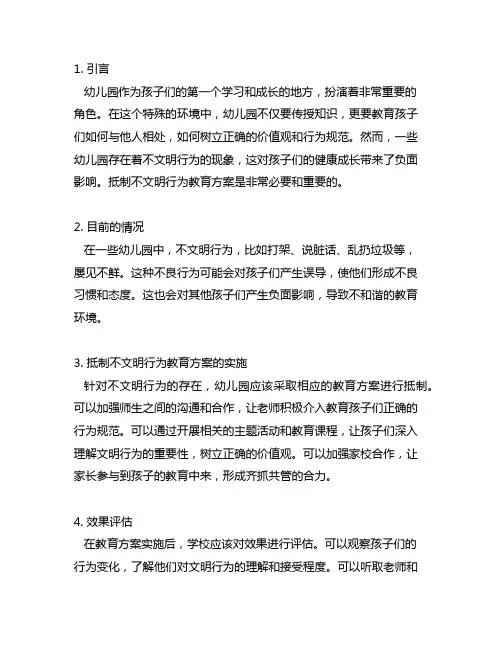 1. 引言

幼儿园作为孩子们的第一个学习和成长的地方，扮演着非常重要的角色。在这个特殊的环境中，幼儿园不仅要传授知识，更要教育孩子们如何与他人相处，如何树立正确的价值观和行为规范。然而，一些幼儿园存在着不文明行为的现象，这对孩子们的健康成长带来了负面影响。抵制不文明行为教育方案是非常必要和重要的。

2. 目前的情况

在一些幼儿园中，不文明行为，比如打架、说脏话、乱扔垃圾等，屡见不鲜。这种不良行为可能会对孩子们产生误导，使他们形成不良习惯和态度。这也会对其他孩子们产生负面影响，导致不和谐的教育环境。

3. 抵制不文明行为教育方案的实施

针对不文明行为的存在，幼儿园应该采取相应的教育方案进行抵制。可以加强师生之间的沟通和合作，让老师积极介入教育孩子们正确的行为规范。可以通过开展相关的主题活动和教育课程，让孩子们深入理解文明行为的重要性，树立正确的价值观。可以加强家校合作，让家长参与到孩子的教育中来，形成齐抓共管的合力。

4. 效果评估

在教育方案实施后，学校应该对效果进行评估。可以观察孩子们的行为变化，了解他们对文明行为的理解和接受程度。可以听取老师和